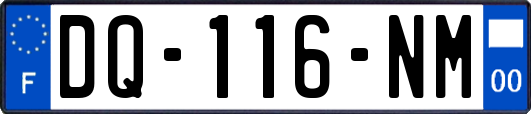 F

DQ-116-NM

00